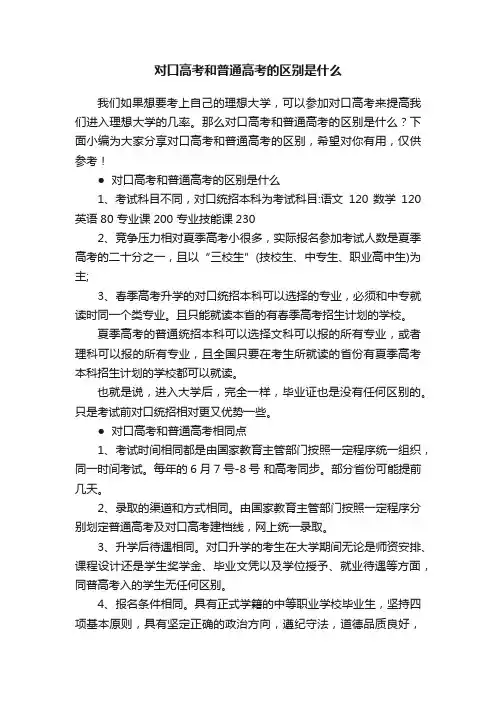 对口高考和普通高考的区别是什么

我们如果想要考上自己的理想大学，可以参加对口高考来提高我们进入理想大学的几率。那么对口高考和普通高考的区别是什么？下面小编为大家分享对口高考和普通高考的区别，希望对你有用，仅供参考！

● 对口高考和普通高考的区别是什么

1、考试科目不同，对口统招本科为考试科目:语文 120 数学 120 英语 80 专业课 200 专业技能课 230

2、竞争压力相对夏季高考小很多，实际报名参加考试人数是夏季高考的二十分之一，且以“三校生”(技校生、中专生、职业高中生)为主;

3、春季高考升学的对口统招本科可以选择的专业，必须和中专就读时同一个类专业。且只能就读本省的有春季高考招生计划的学校。

夏季高考的普通统招本科可以选择文科可以报的所有专业，或者理科可以报的所有专业，且全国只要在考生所就读的省份有夏季高考本科招生计划的学校都可以就读。

也就是说，进入大学后，完全一样，毕业证也是没有任何区别的。只是考试前对口统招相对更又优势一些。

● 对口高考和普通高考相同点

1、考试时间相同都是由国家教育主管部门按照一定程序统一组织，同一时间考试。每年的 6 月 7 号-8 号 和高考同步。部分省份可能提前几天。

2、录取的渠道和方式相同。由国家教育主管部门按照一定程序分别划定普通高考及对口高考建档线，网上统一录取。

3、升学后待遇相同。对口升学的考生在大学期间无论是师资安排、课程设计还是学生奖学金、毕业文凭以及学位授予、就业待遇等方面，同普高考入的学生无任何区别。

4、报名条件相同。具有正式学籍的中等职业学校毕业生，坚持四项基本原则，具有坚定正确的政治方向，遵纪守法，道德品质良好，